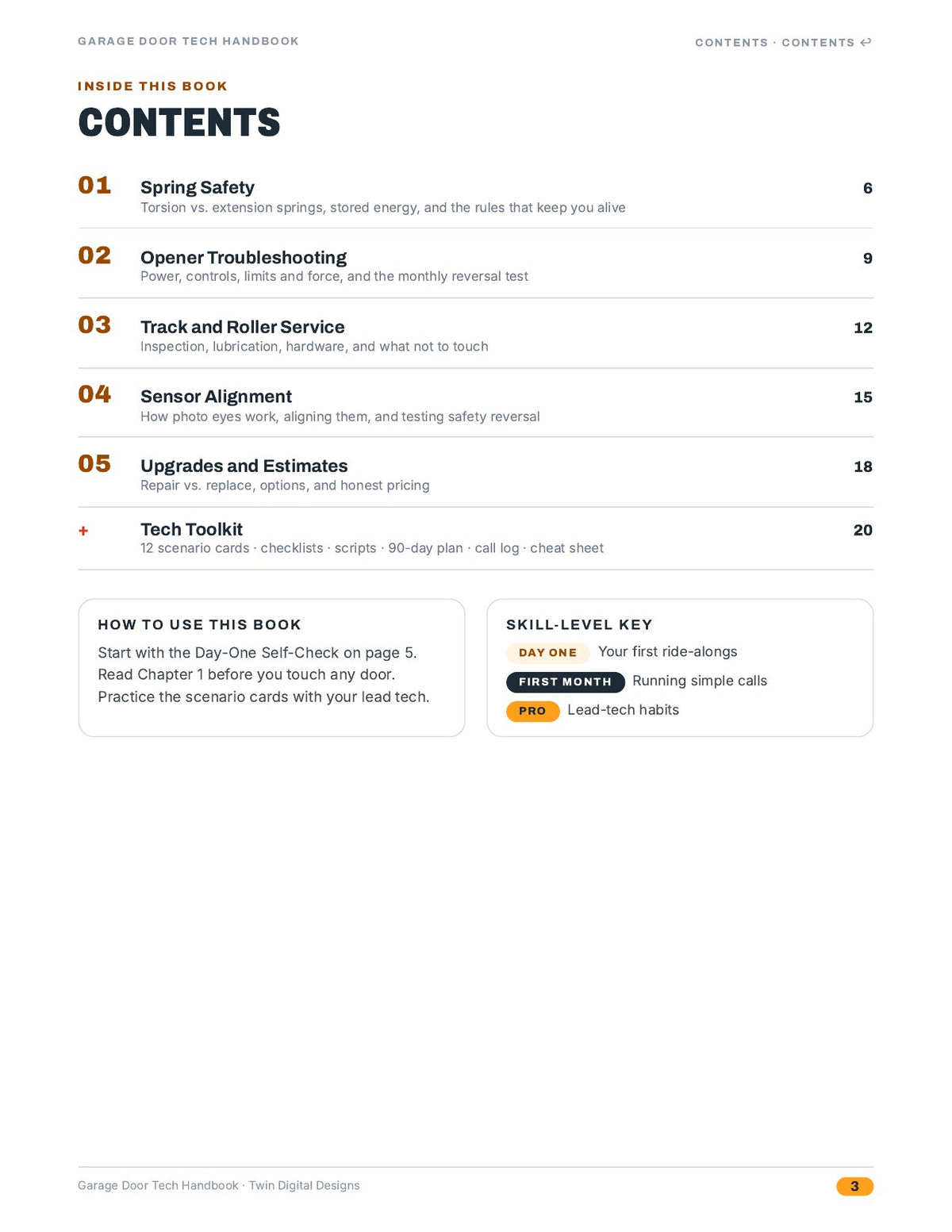 GARAGE DOOR TECH HANDBOOK

CONTENTS · CONTENTS ↩

INSIDE THIS BOOK

CONTENTS

01 Spring Safety 6
Torsion vs. extension springs, stored energy, and the rules that keep you alive

02 Opener Troubleshooting 9
Power, controls, limits and force, and the monthly reversal test

03 Track and Roller Service 12
Inspection, lubrication, hardware, and what not to touch

04 Sensor Alignment 15
How photo eyes work, aligning them, and testing safety reversal

05 Upgrades and Estimates 18
Repair vs. replace, options, and honest pricing

+ Tech Toolkit 20
12 scenario cards · checklists · scripts · 90-day plan · call log · cheat sheet

HOW TO USE THIS BOOK

Start with the Day-One Self-Check on page 5. Read Chapter 1 before you touch any door. Practice the scenario cards with your lead tech.

SKILL-LEVEL KEY

DAY ONE Your first ride-alongs

FIRST MONTH Running simple calls

PRO Lead-tech habits

Garage Door Tech Handbook · Twin Digital Designs

3